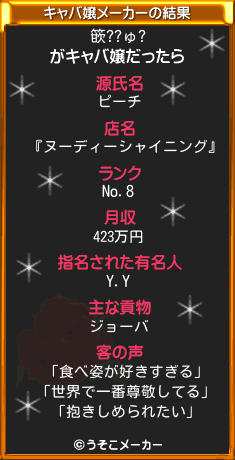 キャバ嬢メーカーの結果

篏??ゅ?
がキャバ嬢だったら

源氏名
ピーチ

店名
『ヌーディーシャイニング』

ランク
No.8

月収
423万円

指名された有名人
Y.Y

主な貢物
ジョーバ

客の声
「食べ姿が好きすぎる」
「世界で一番尊敬してる」
「抱きしめられたい」

©うそこメーカー